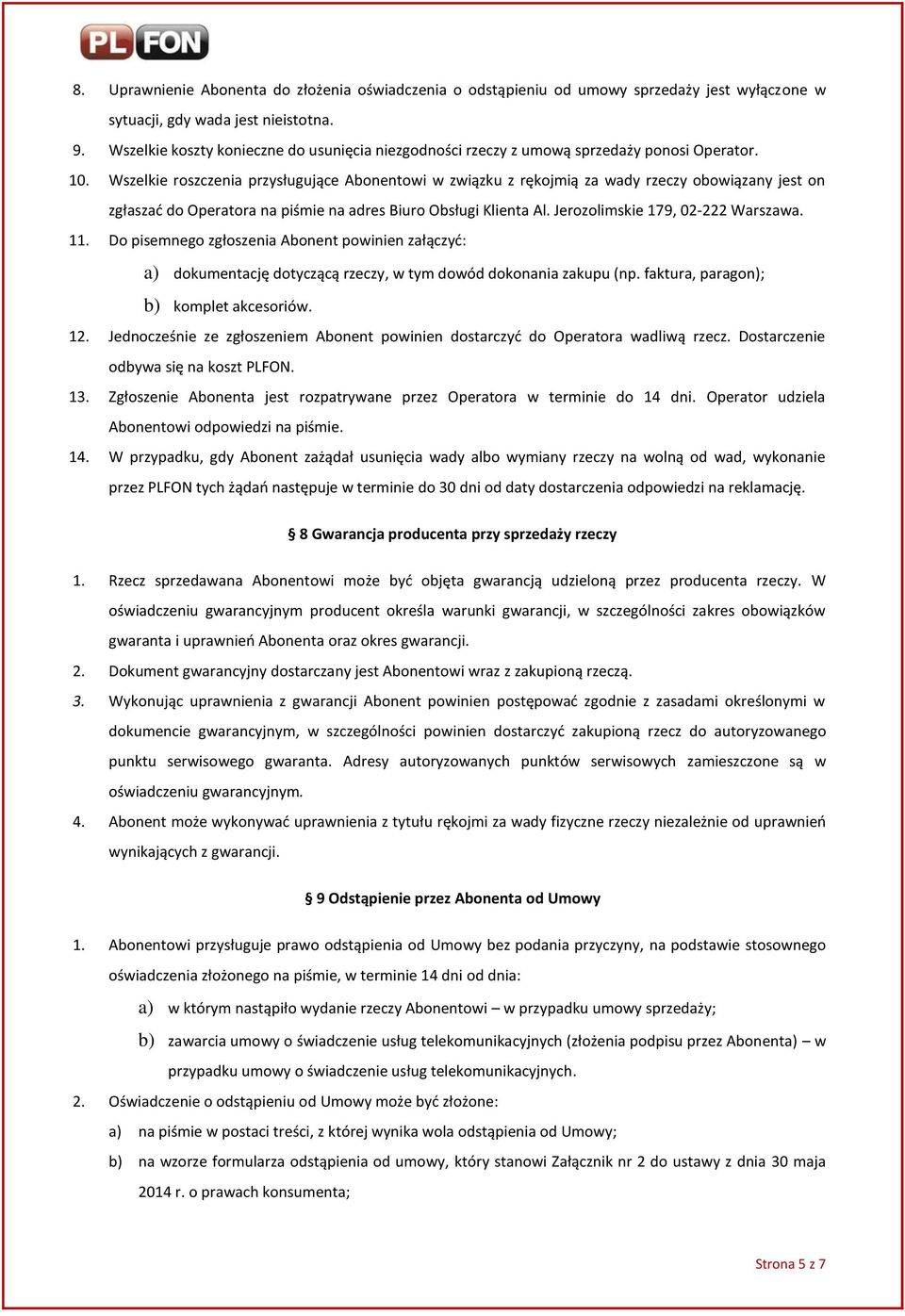 PL FON

8. Uprawnienie Abonenta do złożenia oświadczenia o odstąpieniu od umowy sprzedaży jest wyłączone w sytuacji, gdy wada jest nieistotna.

9. Wszelkie koszty konieczne do usunięcia niezgodności rzeczy z umową sprzedaży ponosi Operator.

10. Wszelkie roszczenia przysługujące Abonentowi w związku z rękojmią za wady rzeczy obowiązany jest on zgłaszać do Operatora na piśmie na adres Biuro Obsługi Klienta Al. Jerozolimskie 179, 02-222 Warszawa.

11. Do pisemnego zgłoszenia Abonent powinien załączyć:

a) dokumentację dotyczącą rzeczy, w tym dowód dokonania zakupu (np. faktura, paragon);

b) komplet akcesoriów.

12. Jednocześnie ze zgłoszeniem Abonent powinien dostarczyć do Operatora wadliwą rzecz. Dostarczenie odbywa się na koszt PLFON.

13. Zgłoszenie Abonenta jest rozpatrywane przez Operatora w terminie do 14 dni. Operator udziela Abonentowi odpowiedzi na piśmie.

14. W przypadku, gdy Abonent zażądał usunięcia wady albo wymiany rzeczy na wolną od wad, wykonanie przez PLFON tych żądań następuje w terminie do 30 dni od daty dostarczenia odpowiedzi na reklamację.

§ 8 Gwarancja producenta przy sprzedaży rzeczy

1. Rzecz sprzedawana Abonentowi może być objęta gwarancją udzieloną przez producenta rzeczy. W oświadczeniu gwarancyjnym producent określa warunki gwarancji, w szczególności zakres obowiązków gwaranta i uprawnień Abonenta oraz okres gwarancji.

2. Dokument gwarancyjny dostarczany jest Abonentowi wraz z zakupioną rzeczą.

3. Wykonując uprawnienia z gwarancji Abonent powinien postępować zgodnie z zasadami określonymi w dokumencie gwarancyjnym, w szczególności powinien dostarczyć zakupioną rzecz do autoryzowanego punktu serwisowego gwaranta. Adresy autoryzowanych punktów serwisowych zamieszczone są w oświadczeniu gwarancyjnym.

4. Abonent może wykonywać uprawnienia z tytułu rękojmi za wady fizyczne rzeczy niezależnie od uprawnień wynikających z gwarancji.

§ 9 Odstąpienie przez Abonenta od Umowy

1. Abonentowi przysługuje prawo odstąpienia od Umowy bez podania przyczyny, na podstawie stosownego oświadczenia złożonego na piśmie, w terminie 14 dni od dnia:

a) w którym nastąpiło wydanie rzeczy Abonentowi – w przypadku umowy sprzedaży;

b) zawarcia umowy o świadczenie usług telekomunikacyjnych (złożenia podpisu przez Abonenta) – w przypadku umowy o świadczenie usług telekomunikacyjnych.

2. Oświadczenie o odstąpieniu od Umowy może być złożone:

a) na piśmie w postaci treści, z której wynika wola odstąpienia od Umowy;

b) na wzorze formularza odstąpienia od umowy, który stanowi Załącznik nr 2 do ustawy z dnia 30 maja 2014 r. o prawach konsumenta;

Strona 5 z 7